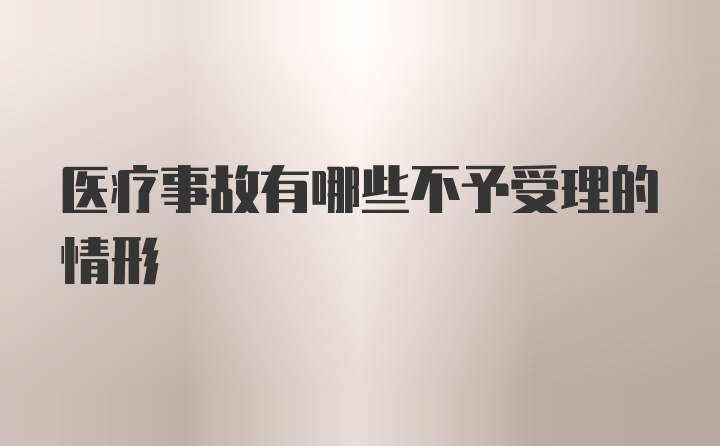 医疗事故有哪些不予受理的情形